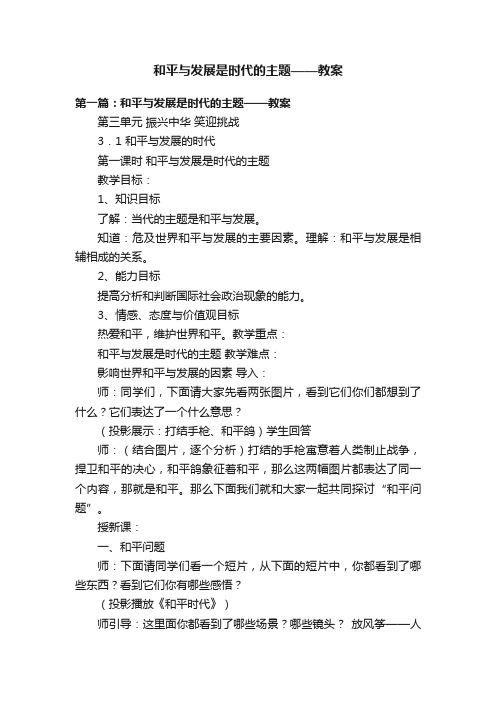 和平与发展是时代的主题——教案

第一篇：和平与发展是时代的主题——教案

第三单元 振兴中华 笑迎挑战

3．1 和平与发展的时代

第一课时 和平与发展是时代的主题

教学目标：

1、知识目标

了解：当代的主题是和平与发展。

知道：危及世界和平与发展的主要因素。理解：和平与发展是相辅相成的关系。

2、能力目标

提高分析和判断国际社会政治现象的能力。

3、情感、态度与价值观目标

热爱和平，维护世界和平。教学重点：

和平与发展是时代的主题 教学难点：

影响世界和平与发展的因素 导入：

师：同学们，下面请大家先看两张图片，看到它们你们都想到了什么？它们表达了一个什么意思？

（投影展示：打结手枪、和平鸽）学生回答

师：（结合图片，逐个分析）打结的手枪寓意着人类制止战争，捍卫和平的决心，和平鸽象征着和平，那么这两幅图片都表达了同一个内容，那就是和平。那么下面我们就和大家一起共同探讨“和平问题”。

授新课：

一、和平问题

师：下面请同学们看一个短片，从下面的短片中，你都看到了哪些东西？看到它们你有哪些感悟？

（投影播放《和平时代》）

师引导：这里面你都看到了哪些场景？哪些镜头？ 放风筝——人